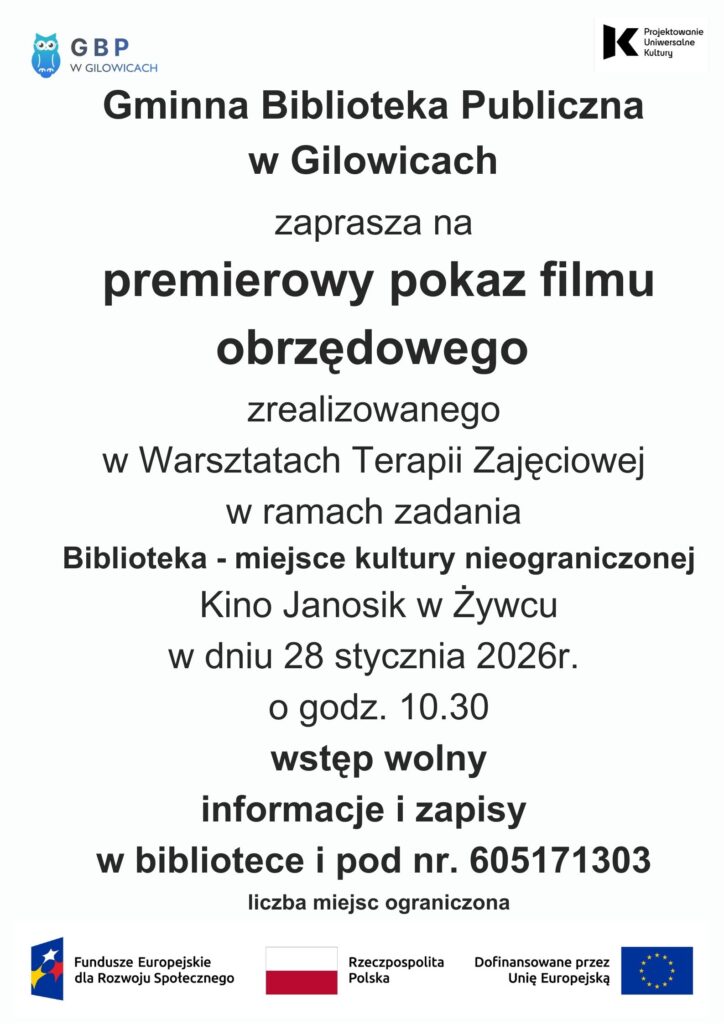 GBP
W GILOWICACH

Projektowanie
Uniwersalne
Kultury

Gminna Biblioteka Publiczna
w Gilowicach

zaprasza na

premierowy pokaz filmu obrzędowego

zrealizowanego
w Warsztatach Terapii Zajęciowej
w ramach zadania
Biblioteka - miejsce kultury nieograniczonej
Kino Janosik w Żywcu
w dniu 28 stycznia 2026r.
o godz. 10.30
wstęp wolny
informacje i zapisy
w bibliotece i pod nr. 605171303
liczba miejsc ograniczona

Fundusze Europejskie
dla Rozwoju Społecznego

Rzeczpospolita
Polska

Dofinansowane przez
Unię Europejską